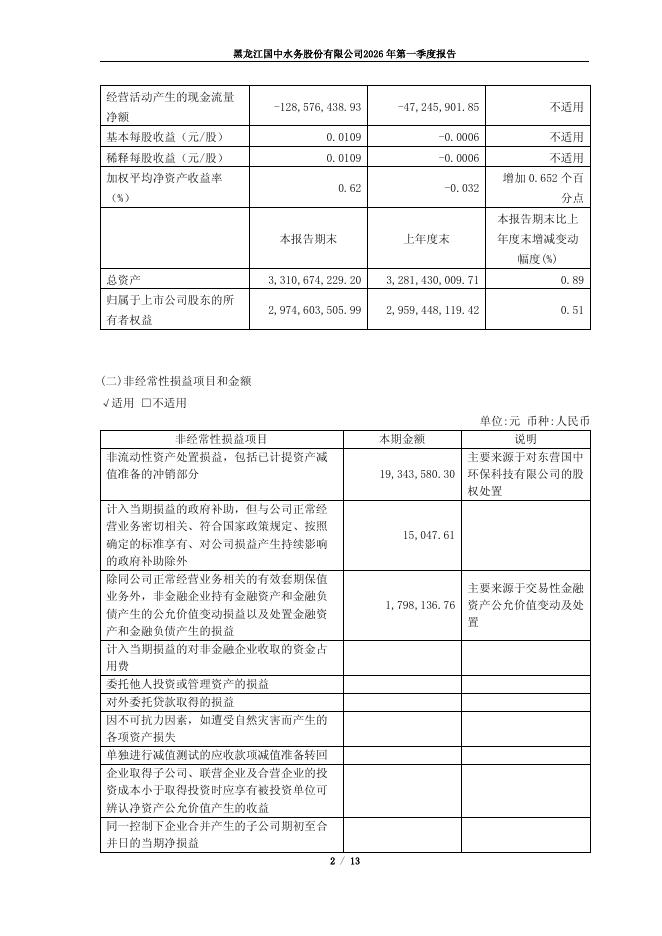 黑龙江国中水务股份有限公司2026年第一季度报告

| 经营活动产生的现金流量净额 | -128,576,438.93 | -47,245,901.85 | 不适用 |
|---|---|---|---|
| 基本每股收益（元/股） | 0.0109 | -0.0006 | 不适用 |
| 稀释每股收益（元/股） | 0.0109 | -0.0006 | 不适用 |
| 加权平均净资产收益率（%） | 0.62 | -0.032 | 增加0.652个百分点 |
|  | 本报告期末 | 上年度末 | 本报告期末比上年度末增减变动幅度(%) |
| 总资产 | 3,310,674,229.20 | 3,281,430,009.71 | 0.89 |
| 归属于上市公司股东的所有者权益 | 2,974,603,505.99 | 2,959,448,119.42 | 0.51 |

(二)非经常性损益项目和金额
√适用 □不适用

单位:元 币种:人民币

| 非经常性损益项目 | 本期金额 | 说明 |
|---|---|---|
| 非流动性资产处置损益，包括已计提资产减值准备的冲销部分 | 19,343,580.30 | 主要来源于对东营国中环保科技有限公司的股权处置 |
| 计入当期损益的政府补助，但与公司正常经营业务密切相关、符合国家政策规定、按照确定的标准享有、对公司损益产生持续影响的政府补助除外 | 15,047.61 |  |
| 除同公司正常经营业务相关的有效套期保值业务外，非金融企业持有金融资产和金融负债产生的公允价值变动损益以及处置金融资产和金融负债产生的损益 | 1,798,136.76 | 主要来源于交易性金融资产公允价值变动及处置 |
| 计入当期损益的对非金融企业收取的资金占用费 |  |  |
| 委托他人投资或管理资产的损益 |  |  |
| 对外委托贷款取得的损益 |  |  |
| 因不可抗力因素，如遭受自然灾害而产生的各项资产损失 |  |  |
| 单独进行减值测试的应收款项减值准备转回 |  |  |
| 企业取得子公司、联营企业及合营企业的投资成本小于取得投资时应享有被投资单位可辨认净资产公允价值产生的收益 |  |  |
| 同一控制下企业合并产生的子公司期初至合并日的当期净损益 |  |  |

2 / 13